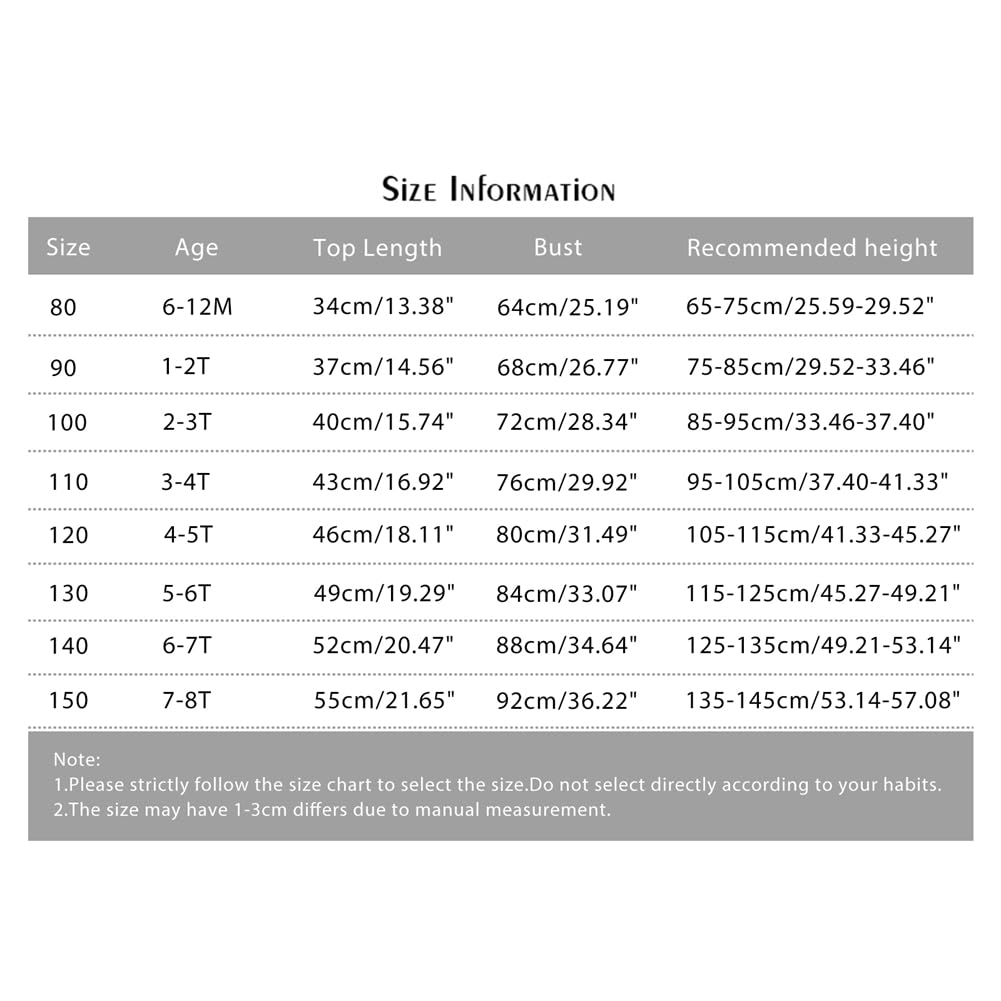 Size Information

| Size | Age | Top Length | Bust | Recommended height |
|---|---|---|---|---|
| 80 | 6-12M | 34cm/13.38" | 64cm/25.19" | 65-75cm/25.59-29.52" |
| 90 | 1-2T | 37cm/14.56" | 68cm/26.77" | 75-85cm/29.52-33.46" |
| 100 | 2-3T | 40cm/15.74" | 72cm/28.34" | 85-95cm/33.46-37.40" |
| 110 | 3-4T | 43cm/16.92" | 76cm/29.92" | 95-105cm/37.40-41.33" |
| 120 | 4-5T | 46cm/18.11" | 80cm/31.49" | 105-115cm/41.33-45.27" |
| 130 | 5-6T | 49cm/19.29" | 84cm/33.07" | 115-125cm/45.27-49.21" |
| 140 | 6-7T | 52cm/20.47" | 88cm/34.64" | 125-135cm/49.21-53.14" |
| 150 | 7-8T | 55cm/21.65" | 92cm/36.22" | 135-145cm/53.14-57.08" |

Note:
1.Please strictly follow the size chart to select the size.Do not select directly according to your habits.
2.The size may have 1-3cm differs due to manual measurement.